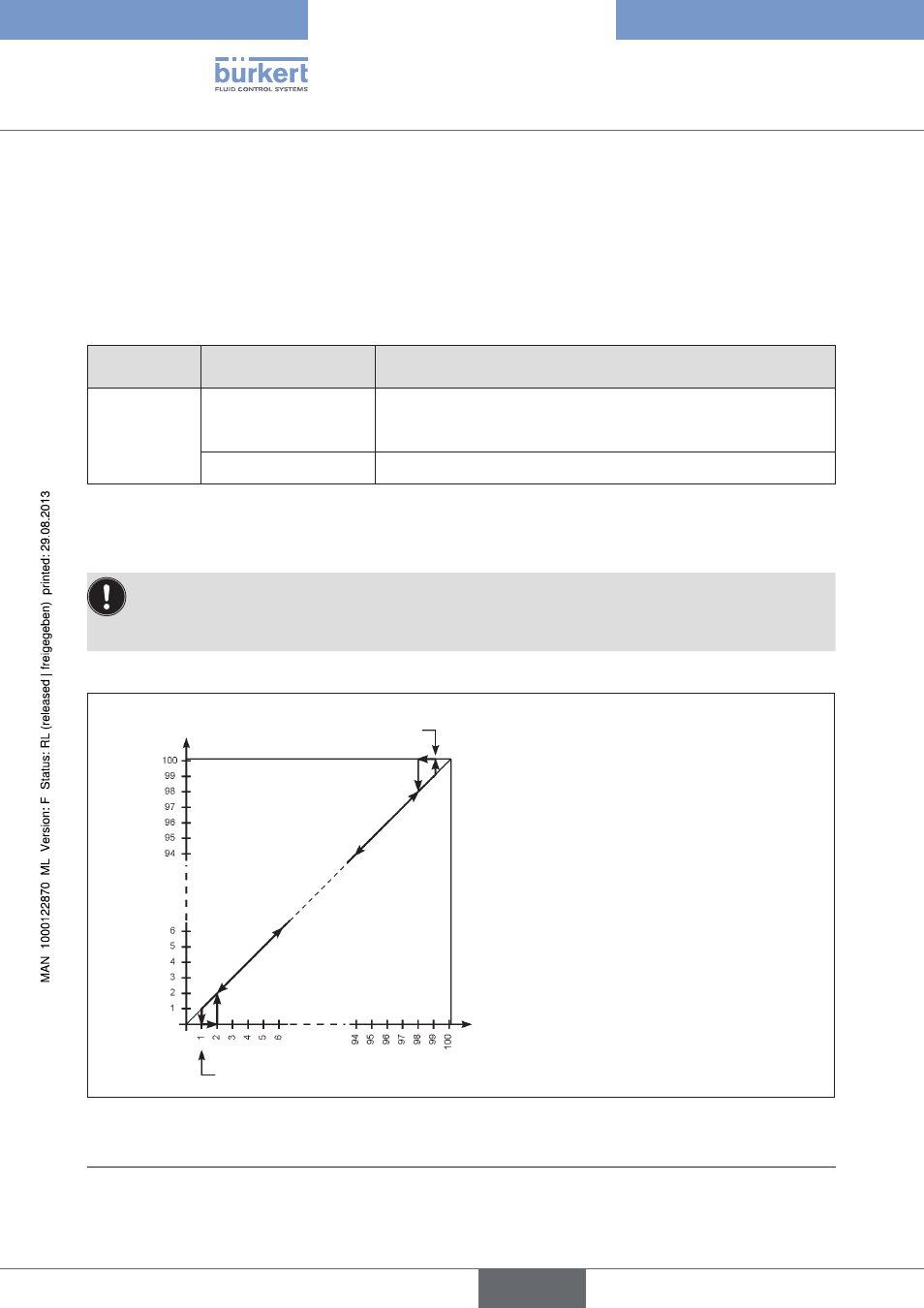 bürkert
FLUID CONTROL SYSTEMS

MAN 1000122870 ML Version: F Status: RL (released | freigegeben) printed: 29.08.2013

100
99
98
97
96
95
94
6
5
4
3
2
1
1
2
3
4
5
6
94
95
96
97
98
99
100